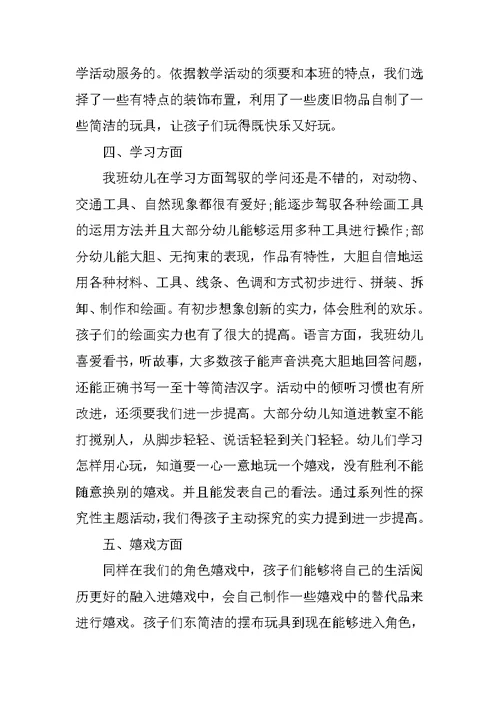 学活动服务的。依据教学活动的须要和本班的特点，我们选择了一些有特点的装饰布置，利用了一些废旧物品自制了一些简洁的玩具，让孩子们玩得既快乐又好玩。

四、学习方面

我班幼儿在学习方面驾驭的学问还是不错的，对动物、交通工具、自然现象都很有爱好；能逐步驾驭各种绘画工具的运用方法并且大部分幼儿能够运用多种工具进行操作；部分幼儿能大胆、无拘束的表现，作品有特性，大胆自信地运用各种材料、工具、线条、色调和方式初步进行、拼装、拆卸、制作和绘画。有初步想象创新的实力，体会胜利的欢乐。孩子们的绘画实力也有了很大的提高。语言方面，我班幼儿喜爱看书，听故事，大多数孩子能声音洪亮大胆地回答问题，还能正确书写一至十等简洁汉字。活动中的倾听习惯也有所改进，还须要我们进一步提高。大部分幼儿知道进教室不能打搅别人，从脚步轻轻、说话轻轻到关门轻轻。幼儿们学习怎样用心玩，知道要一心一意地玩一个嬉戏，没有胜利不能随意换别的嬉戏。并且能发表自己的看法。通过系列性的探究性主题活动，我们得孩子主动探究的实力提到进一步提高。

五、嬉戏方面

同样在我们的角色嬉戏中，孩子们能够将自己的生活阅历更好的融入进嬉戏中，会自己制作一些嬉戏中的替代品来进行嬉戏。孩子们东简洁的摆布玩具到现在能够进入角色，